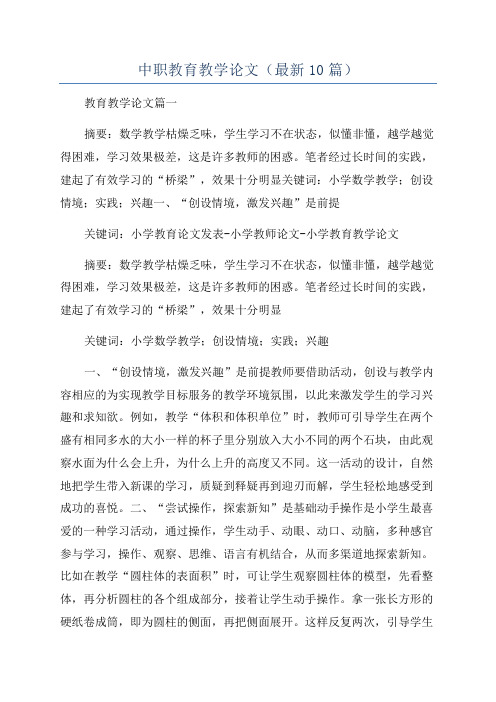 中职教育教学论文（最新10篇）

教育教学论文篇一

摘要：数学教学枯燥乏味，学生学习不在状态，似懂非懂，越学越觉得困难，学习效果极差，这是许多教师的困惑。笔者经过长时间的实践，建起了有效学习的“桥梁”，效果十分明显关键词：小学数学教学；创设情境；实践；兴趣一、“创设情境，激发兴趣”是前提

关键词：小学教育论文发表-小学教师论文-小学教育教学论文

摘要：数学教学枯燥乏味，学生学习不在状态，似懂非懂，越学越觉得困难，学习效果极差，这是许多教师的困惑。笔者经过长时间的实践，建起了有效学习的“桥梁”，效果十分明显

关键词：小学数学教学；创设情境；实践；兴趣

一、“创设情境，激发兴趣”是前提教师要借助活动，创设与教学内容相应的为实现教学目标服务的教学环境氛围，以此来激发学生的学习兴趣和求知欲。例如，教学“体积和体积单位”时，教师可引导学生在两个盛有相同多水的大小一样的杯子里分别放入大小不同的两个石块，由此观察水面为什么会上升，为什么上升的高度又不同。这一活动的设计，自然地把学生带入新课的学习，质疑到释疑再到迎刃而解，学生轻松地感受到成功的喜悦。二、“尝试操作，探索新知”是基础动手操作是小学生最喜爱的一种学习活动，通过操作，学生动手、动眼、动口、动脑，多种感官参与学习，操作、观察、思维、语言有机结合，从而多渠道地探索新知。比如在教学“圆柱体的表面积”时，可让学生观察圆柱体的模型，先看整体，再分析圆柱的各个组成部分，接着让学生动手操作。拿一张长方形的硬纸卷成筒，即为圆柱的侧面，再把侧面展开。这样反复两次，引导学生